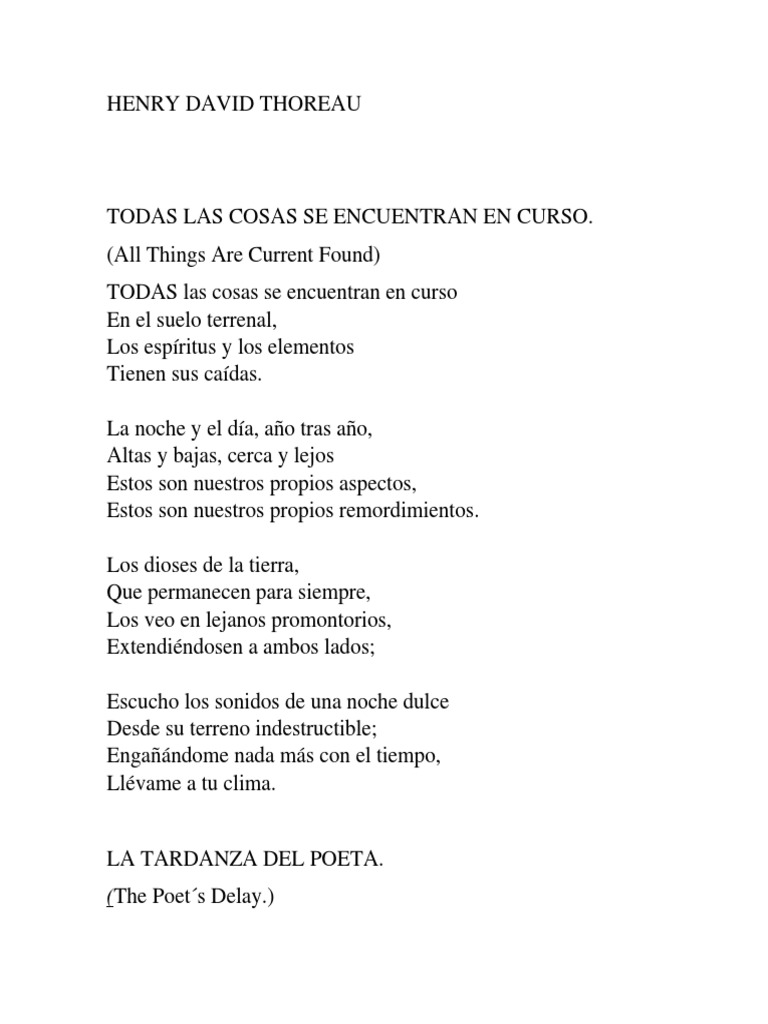 HENRY DAVID THOREAU

TODAS LAS COSAS SE ENCUENTRAN EN CURSO.

(All Things Are Current Found)

TODAS las cosas se encuentran en curso
En el suelo terrenal,
Los espíritus y los elementos
Tienen sus caídas.

La noche y el día, año tras año,
Altas y bajas, cerca y lejos
Estos son nuestros propios aspectos,
Estos son nuestros propios remordimientos.

Los dioses de la tierra,
Que permanecen para siempre,
Los veo en lejanos promontorios,
Extendiéndosen a ambos lados;

Escucho los sonidos de una noche dulce
Desde su terreno indestructible;
Engañándome nada más con el tiempo,
Llévame a tu clima.

LA TARDANZA DEL POETA.

(The Poet´s Delay.)